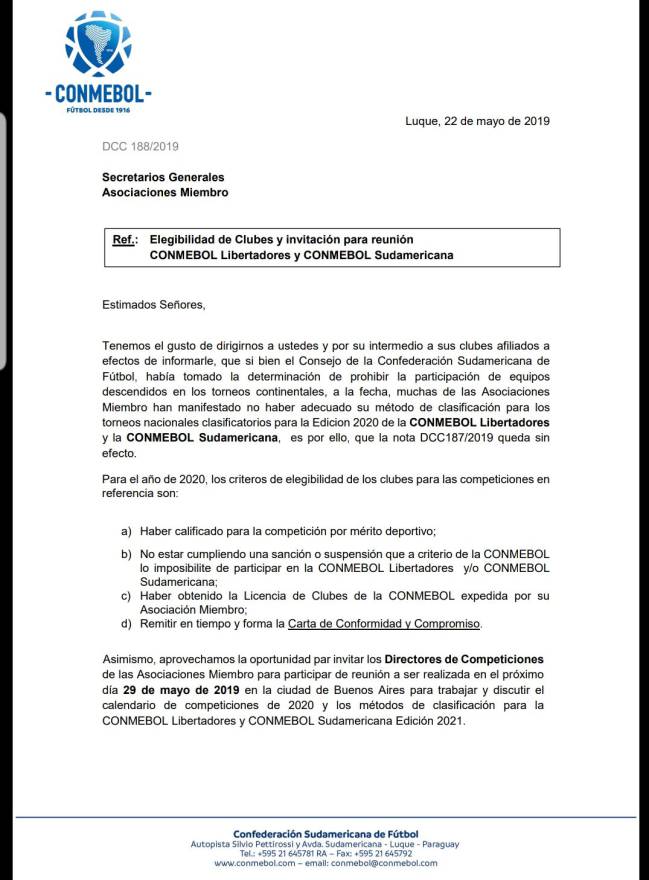 -CONMEBOL-
FÚTBOL DESDE 1916

Luque, 22 de mayo de 2019

DCC 188/2019

Secretarios Generales
Asociaciones Miembro

Ref.: Elegibilidad de Clubes y invitación para reunión CONMEBOL Libertadores y CONMEBOL Sudamericana

Estimados Señores,

Tenemos el gusto de dirigirnos a ustedes y por su intermedio a sus clubes afiliados a efectos de informarle, que si bien el Consejo de la Confederación Sudamericana de Fútbol, había tomado la determinación de prohibir la participación de equipos descendidos en los torneos continentales, a la fecha, muchas de las Asociaciones Miembro han manifestado no haber adecuado su método de clasificación para los torneos nacionales clasificatorios para la Edicion 2020 de la CONMEBOL Libertadores y la CONMEBOL Sudamericana, es por ello, que la nota DCC187/2019 queda sin efecto.

Para el año de 2020, los criterios de elegibilidad de los clubes para las competiciones en referencia son:

a) Haber calificado para la competición por mérito deportivo;
b) No estar cumpliendo una sanción o suspensión que a criterio de la CONMEBOL lo imposibilite de participar en la CONMEBOL Libertadores y/o CONMEBOL Sudamericana;
c) Haber obtenido la Licencia de Clubes de la CONMEBOL expedida por su Asociación Miembro;
d) Remitir en tiempo y forma la Carta de Conformidad y Compromiso.

Asimismo, aprovechamos la oportunidad par invitar los Directores de Competiciones de las Asociaciones Miembro para participar de reunión a ser realizada en el próximo día 29 de mayo de 2019 en la ciudad de Buenos Aires para trabajar y discutir el calendario de competiciones de 2020 y los métodos de clasificación para la CONMEBOL Libertadores y CONMEBOL Sudamericana Edición 2021.

Confederación Sudamericana de Fútbol
Autopista Silvio Pettirossi y Avda. Sudamericana - Luque - Paraguay
Tel.: +595 21 645781 RA – Fax: +595 21 645792
www.conmebol.com – email: conmebol@conmebol.com